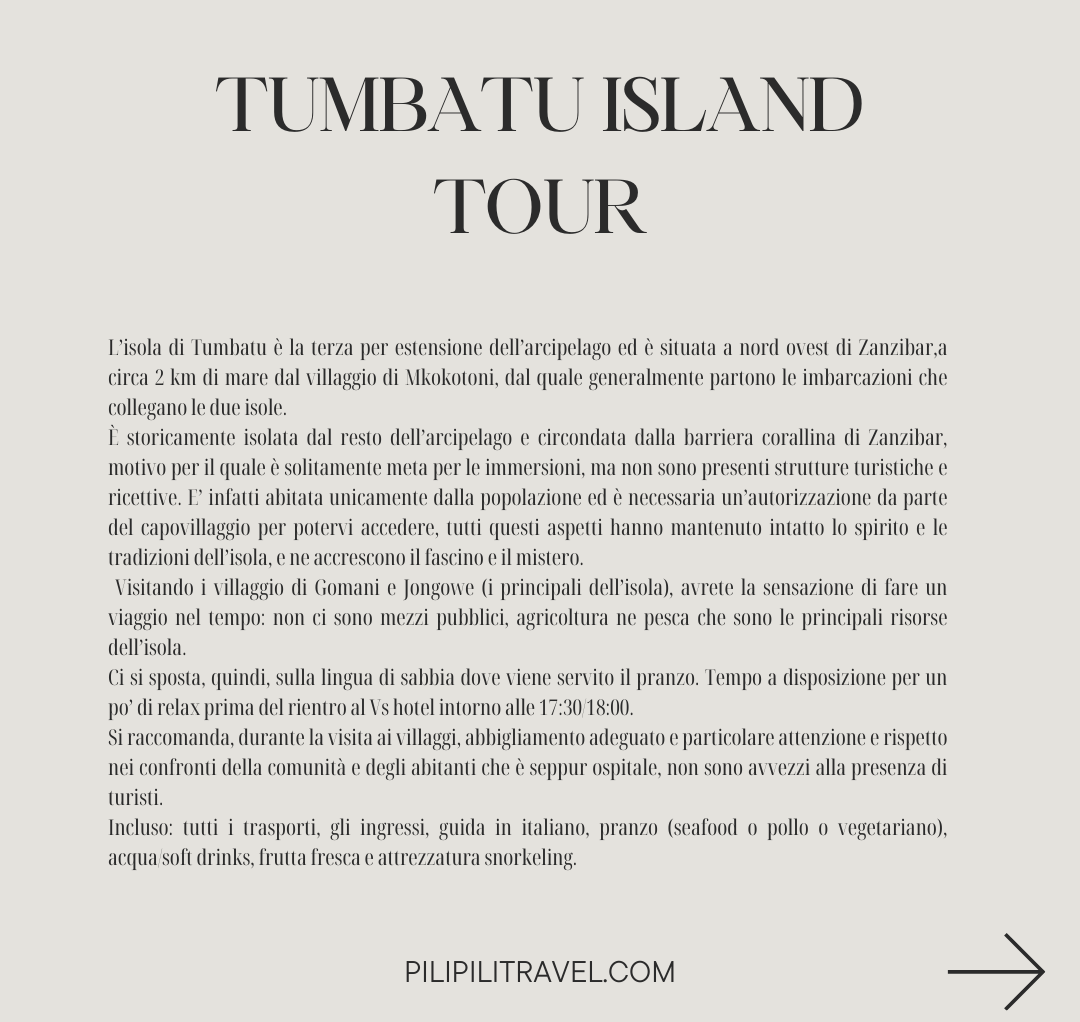 TUMBATU ISLAND TOUR

L'isola di Tumbatu è la terza per estensione dell'arcipelago ed è situata a nord ovest di Zanzibar,a circa 2 km di mare dal villaggio di Mkokotoni, dal quale generalmente partono le imbarcazioni che collegano le due isole.
È storicamente isolata dal resto dell'arcipelago e circondata dalla barriera corallina di Zanzibar, motivo per il quale è solitamente meta per le immersioni, ma non sono presenti strutture turistiche e ricettive. E' infatti abitata unicamente dalla popolazione ed è necessaria un'autorizzazione da parte del capovillaggio per potervi accedere, tutti questi aspetti hanno mantenuto intatto lo spirito e le tradizioni dell'isola, e ne accrescono il fascino e il mistero.
Visitando i villaggio di Gomani e Jongowe (i principali dell'isola), avrete la sensazione di fare un viaggio nel tempo: non ci sono mezzi pubblici, agricoltura ne pesca che sono le principali risorse dell'isola.
Ci si sposta, quindi, sulla lingua di sabbia dove viene servito il pranzo. Tempo a disposizione per un po' di relax prima del rientro al Vs hotel intorno alle 17:30/18:00.
Si raccomanda, durante la visita ai villaggi, abbigliamento adeguato e particolare attenzione e rispetto nei confronti della comunità e degli abitanti che è seppur ospitale, non sono avvezzi alla presenza di turisti.
Incluso: tutti i trasporti, gli ingressi, guida in italiano, pranzo (seafood o pollo o vegetariano), acqua/soft drinks, frutta fresca e attrezzatura snorkeling.

PILIPILITRAVEL.COM